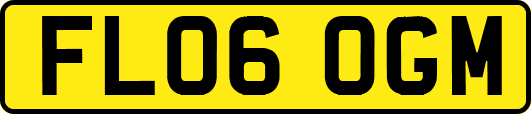 FL06 OGM